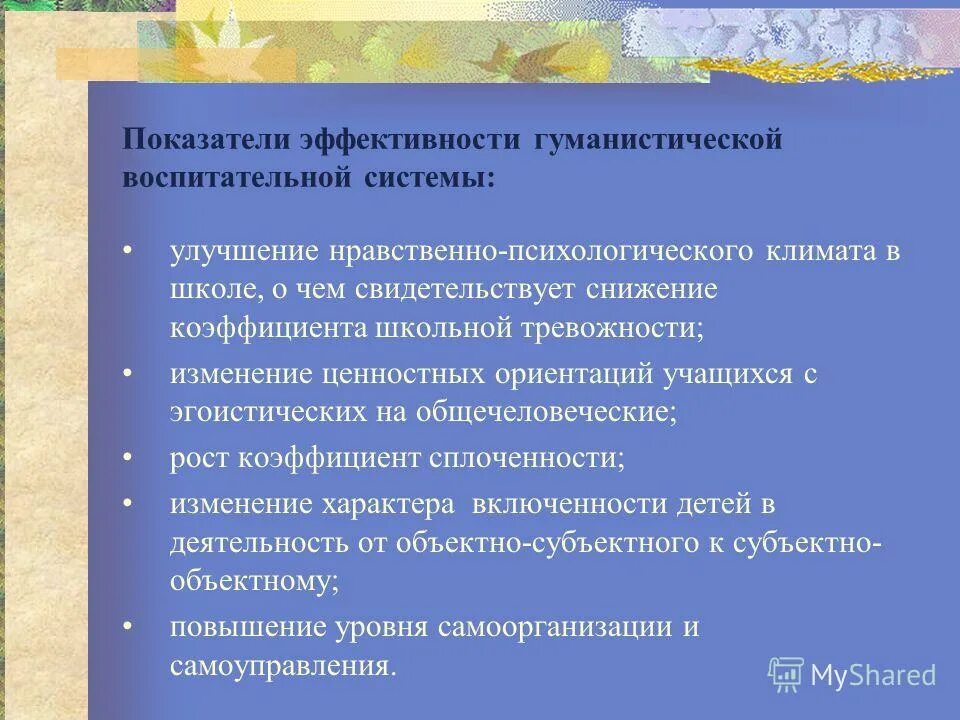 Показатели эффективности гуманистической воспитательной системы:

• улучшение нравственно-психологического климата в школе, о чем свидетельствует снижение коэффициента школьной тревожности;

• изменение ценностных ориентаций учащихся с эгоистических на общечеловеческие;

• рост коэффициент сплоченности;

• изменение характера включенности детей в деятельность от объектно-субъектного к субъектно-объектному;

• повышение уровня самоорганизации и самоуправления.

MyShared